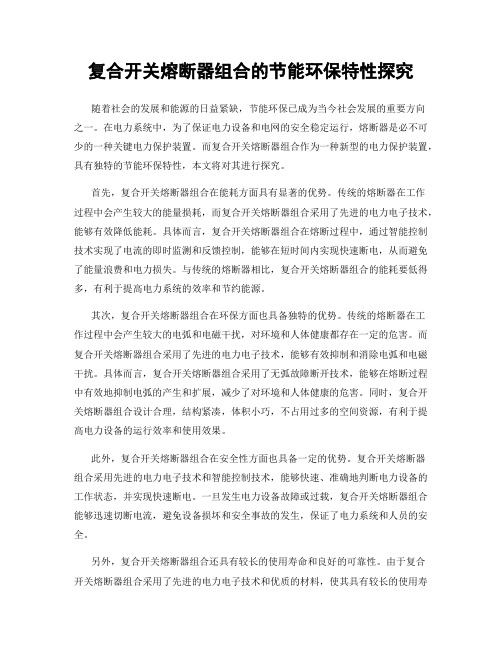 复合开关熔断器组合的节能环保特性探究

随着社会的发展和能源的日益紧缺，节能环保已成为当今社会发展的重要方向之一。在电力系统中，为了保证电力设备和电网的安全稳定运行，熔断器是必不可少的一种关键电力保护装置。而复合开关熔断器组合作为一种新型的电力保护装置，具有独特的节能环保特性，本文将对其进行探究。

首先，复合开关熔断器组合在能耗方面具有显著的优势。传统的熔断器在工作过程中会产生较大的能量损耗，而复合开关熔断器组合采用了先进的电力电子技术，能够有效降低能耗。具体而言，复合开关熔断器组合在熔断过程中，通过智能控制技术实现了电流的即时监测和反馈控制，能够在短时间内实现快速断电，从而避免了能量浪费和电力损失。与传统的熔断器相比，复合开关熔断器组合的能耗要低得多，有利于提高电力系统的效率和节约能源。

其次，复合开关熔断器组合在环保方面也具备独特的优势。传统的熔断器在工作过程中会产生较大的电弧和电磁干扰，对环境和人体健康都存在一定的危害。而复合开关熔断器组合采用了先进的电力电子技术，能够有效抑制和消除电弧和电磁干扰。具体而言，复合开关熔断器组合采用了无弧故障断开技术，能够在熔断过程中有效地抑制电弧的产生和扩展，减少了对环境和人体健康的危害。同时，复合开关熔断器组合设计合理，结构紧凑，体积小巧，不占用过多的空间资源，有利于提高电力设备的运行效率和使用效果。

此外，复合开关熔断器组合在安全性方面也具备一定的优势。复合开关熔断器组合采用先进的电力电子技术和智能控制技术，能够快速、准确地判断电力设备的工作状态，并实现快速断电。一旦发生电力设备故障或过载，复合开关熔断器组合能够迅速切断电流，避免设备损坏和安全事故的发生，保证了电力系统和人员的安全。

另外，复合开关熔断器组合还具有较长的使用寿命和良好的可靠性。由于复合开关熔断器组合采用了先进的电力电子技术和优质的材料，使其具有较长的使用寿